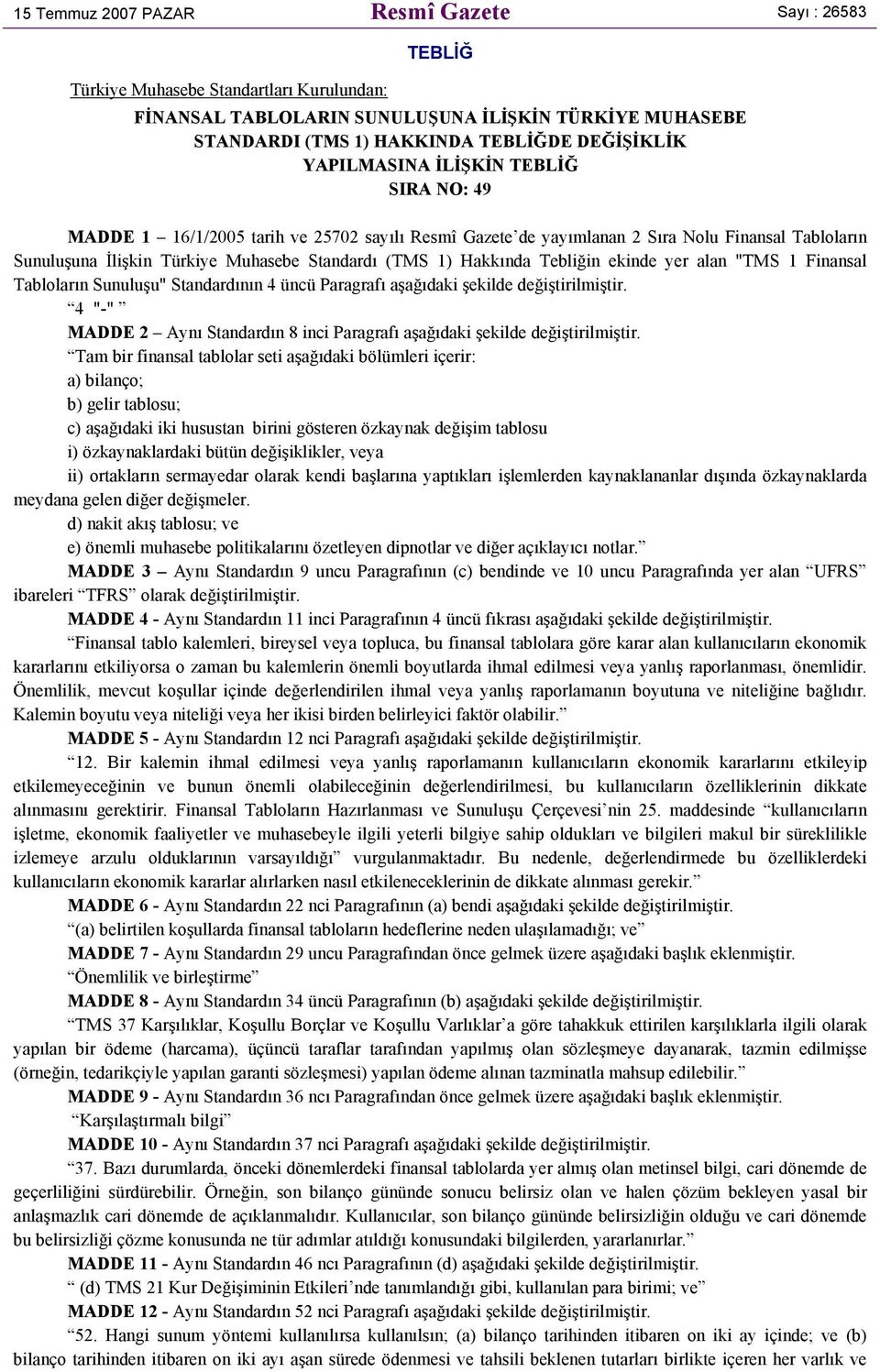 15 Temmuz 2007 PAZAR Resmî Gazete Sayı : 26583

TEBLİĞ

Türkiye Muhasebe Standartları Kurulundan:

FİNANSAL TABLOLARIN SUNULUŞUNA İLİŞKİN TÜRKİYE MUHASEBE STANDARDI (TMS 1) HAKKINDA TEBLİĞDE DEĞİŞİKLİK YAPILMASINA İLİŞKİN TEBLİĞ
SIRA NO: 49

MADDE 1 – 16/1/2005 tarih ve 25702 sayılı Resmî Gazete'de yayımlanan 2 Sıra Nolu Finansal Tabloların Sunuluşuna İlişkin Türkiye Muhasebe Standardı (TMS 1) Hakkında Tebliğin ekinde yer alan "TMS 1 Finansal Tabloların Sunuluşu" Standardının 4 üncü Paragrafı aşağıdaki şekilde değiştirilmiştir.

"4 "-" "

MADDE 2 – Aynı Standardın 8 inci Paragrafı aşağıdaki şekilde değiştirilmiştir.

"Tam bir finansal tablolar seti aşağıdaki bölümleri içerir:

a) bilanço;

b) gelir tablosu;

c) aşağıdaki iki husustan birini gösteren özkaynak değişim tablosu

i) özkaynaklardaki bütün değişiklikler, veya

ii) ortakların sermayedar olarak kendi başlarına yaptıkları işlemlerden kaynaklananlar dışında özkaynaklarda meydana gelen diğer değişmeler.

d) nakit akış tablosu; ve

e) önemli muhasebe politikalarını özetleyen dipnotlar ve diğer açıklayıcı notlar."

MADDE 3 – Aynı Standardın 9 uncu Paragrafının (c) bendinde ve 10 uncu Paragrafında yer alan "UFRS" ibareleri "TFRS" olarak değiştirilmiştir.

MADDE 4 - Aynı Standardın 11 inci Paragrafının 4 üncü fıkrası aşağıdaki şekilde değiştirilmiştir.

"Finansal tablo kalemleri, bireysel veya topluca, bu finansal tablolara göre karar alan kullanıcıların ekonomik kararlarını etkiliyorsa o zaman bu kalemlerin önemli boyutlarda ihmal edilmesi veya yanlış raporlanması, önemlidir. Önemlilik, mevcut koşullar içinde değerlendirilen ihmal veya yanlış raporlamanın boyutuna ve niteliğine bağlıdır. Kalemin boyutu veya niteliği veya her ikisi birden belirleyici faktör olabilir."

MADDE 5 - Aynı Standardın 12 nci Paragrafı aşağıdaki şekilde değiştirilmiştir.

"12. Bir kalemin ihmal edilmesi veya yanlış raporlamanın kullanıcıların ekonomik kararlarını etkileyip etkilemeyeceğinin ve bunun önemli olabileceğinin değerlendirilmesi, bu kullanıcıların özelliklerinin dikkate alınmasını gerektirir. Finansal Tabloların Hazırlanması ve Sunuluşu Çerçevesi'nin 25. maddesinde "kullanıcıların işletme, ekonomik faaliyetler ve muhasebeyle ilgili yeterli bilgiye sahip oldukları ve bilgileri makul bir süreklilikle izlemeye arzulu olduklarının varsayıldığı" vurgulanmaktadır. Bu nedenle, değerlendirmede bu özelliklerdeki kullanıcıların ekonomik kararlar alırlarken nasıl etkileneceklerinin de dikkate alınması gerekir."

MADDE 6 - Aynı Standardın 22 nci Paragrafının (a) bendi aşağıdaki şekilde değiştirilmiştir.

"(a) belirtilen koşullarda finansal tabloların hedeflerine neden ulaşılamadığı; ve"

MADDE 7 - Aynı Standardın 29 uncu Paragrafından önce gelmek üzere aşağıdaki başlık eklenmiştir.

"Önemlilik ve birleştirme"

MADDE 8 - Aynı Standardın 34 üncü Paragrafının (b) aşağıdaki şekilde değiştirilmiştir.

"TMS 37 Karşılıklar, Koşullu Borçlar ve Koşullu Varlıklar'a göre tahakkuk ettirilen karşılıklarla ilgili olarak yapılan bir ödeme (harcama), üçüncü taraflar tarafından yapılmış olan sözleşmeye dayanarak, tazmin edilmişse (örneğin, tedarikçiyle yapılan garanti sözleşmesi) yapılan ödeme alınan tazminatla mahsup edilebilir."

MADDE 9 - Aynı Standardın 36 ncı Paragrafından önce gelmek üzere aşağıdaki başlık eklenmiştir.

"Karşılaştırmalı bilgi"

MADDE 10 - Aynı Standardın 37 nci Paragrafı aşağıdaki şekilde değiştirilmiştir.

"37. Bazı durumlarda, önceki dönemlerdeki finansal tablolarda yer almış olan metinsel bilgi, cari dönemde de geçerliliğini sürdürebilir. Örneğin, son bilanço gününde sonucu belirsiz olan ve halen çözüm bekleyen yasal bir anlaşmazlık cari dönemde de açıklanmalıdır. Kullanıcılar, son bilanço gününde belirsizliğin olduğu ve cari dönemde bu belirsizliği çözme konusunda ne tür adımlar atıldığı konusundaki bilgilerden, yararlanırlar."

MADDE 11 - Aynı Standardın 46 ncı Paragrafının (d) aşağıdaki şekilde değiştirilmiştir.

" (d) TMS 21 Kur Değişiminin Etkileri'nde tanımlandığı gibi, kullanılan para birimi; ve"

MADDE 12 - Aynı Standardın 52 nci Paragrafı aşağıdaki şekilde değiştirilmiştir.

"52. Hangi sunum yöntemi kullanılırsa kullanılsın; (a) bilanço tarihinden itibaren on iki ay içinde; ve (b) bilanço tarihinden itibaren on iki ayı aşan sürede ödenmesi ve tahsili beklenen tutarları birlikte içeren her varlık ve